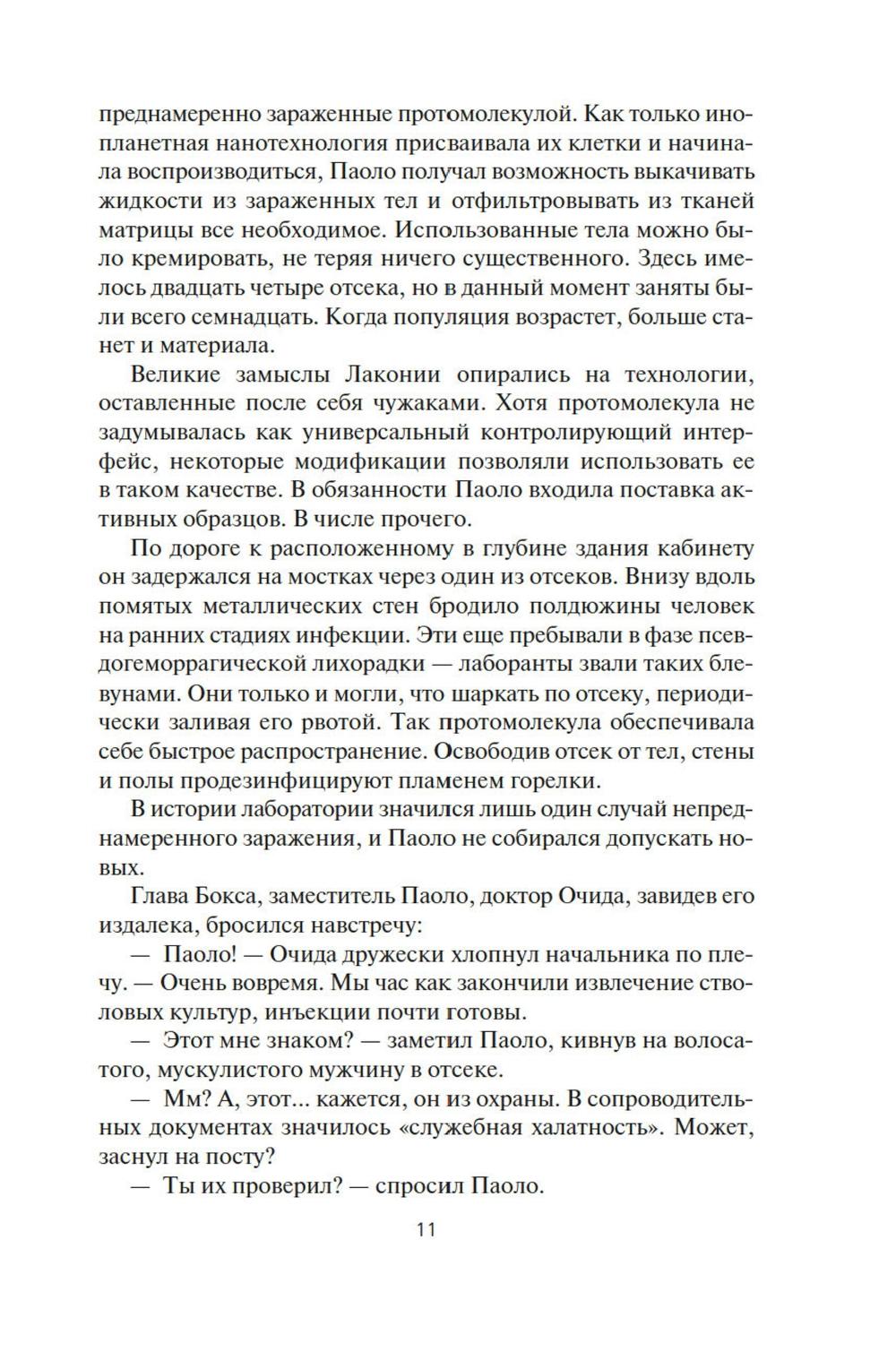 преднамеренно зараженные протомолекулой. Как только инопланетная нанотехнология присваивала их клетки и начинала воспроизводиться, Паоло получал возможность выкачивать жидкости из зараженных тел и отфильтровывать из тканей матрицы все необходимое. Использованные тела можно было кремировать, не теряя ничего существенного. Здесь имелось двадцать четыре отсека, но в данный момент заняты были всего семнадцать. Когда популяция возрастет, больше станет и материала.

Великие замыслы Лаконии опирались на технологии, оставленные после себя чужаками. Хотя протомолекула не задумывалась как универсальный контролирующий интерфейс, некоторые модификации позволяли использовать ее в таком качестве. В обязанности Паоло входила поставка активных образцов. В числе прочего.

По дороге к расположенному в глубине здания кабинету он задержался на мостках через один из отсеков. Внизу вдоль помятых металлических стен бродило полдюжины человек на ранних стадиях инфекции. Эти еще пребывали в фазе псевдогеморрагической лихорадки — лаборанты звали таких блевунами. Они только и могли, что шаркать по отсеку, периодически заливая его рвотой. Так протомолекула обеспечивала себе быстрое распространение. Освободив отсек от тел, стены и полы продезинфицируют пламенем горелки.

В истории лаборатории значился лишь один случай непреднамеренного заражения, и Паоло не собирался допускать новых.

Глава Бокса, заместитель Паоло, доктор Очида, завидев его издалека, бросился навстречу:

— Паоло! — Очида дружески хлопнул начальника по плечу. — Очень вовремя. Мы час как закончили извлечение стволовых культур, инъекции почти готовы.

— Этот мне знаком? — заметил Паоло, кивнув на волосатого, мускулистого мужчину в отсеке.

— Мм? А, этот... кажется, он из охраны. В сопроводительных документах значилось «служебная халатность». Может, заснул на посту?

— Ты их проверил? — спросил Паоло.

11